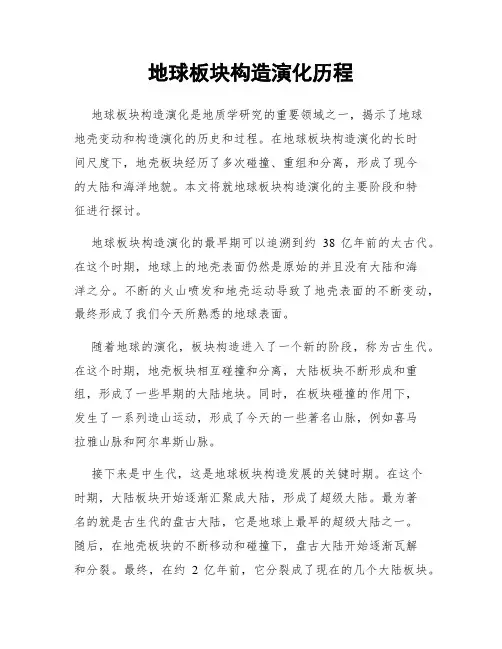 地球板块构造演化历程

地球板块构造演化是地质学研究的重要领域之一，揭示了地球地壳变动和构造演化的历史和过程。在地球板块构造演化的长时间尺度下，地壳板块经历了多次碰撞、重组和分离，形成了现今的大陆和海洋地貌。本文将就地球板块构造演化的主要阶段和特征进行探讨。

地球板块构造演化的最早期可以追溯到约 38 亿年前的太古代。在这个时期，地球上的地壳表面仍然是原始的并且没有大陆和海洋之分。不断的火山喷发和地壳运动导致了地壳表面的不断变动，最终形成了我们今天所熟悉的地球表面。

随着地球的演化，板块构造进入了一个新的阶段，称为古生代。在这个时期，地壳板块相互碰撞和分离，大陆板块不断形成和重组，形成了一些早期的大陆地块。同时，在板块碰撞的作用下，发生了一系列造山运动，形成了今天的一些著名山脉，例如喜马拉雅山脉和阿尔卑斯山脉。

接下来是中生代，这是地球板块构造发展的关键时期。在这个时期，大陆板块开始逐渐汇聚成大陆，形成了超级大陆。最为著名的就是古生代的盘古大陆，它是地球上最早的超级大陆之一。随后，在地壳板块的不断移动和碰撞下，盘古大陆开始逐渐瓦解和分裂。最终，在约 2 亿年前，它分裂成了现在的几个大陆板块。